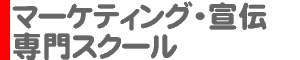 マーケティング・宣伝
専門スクール